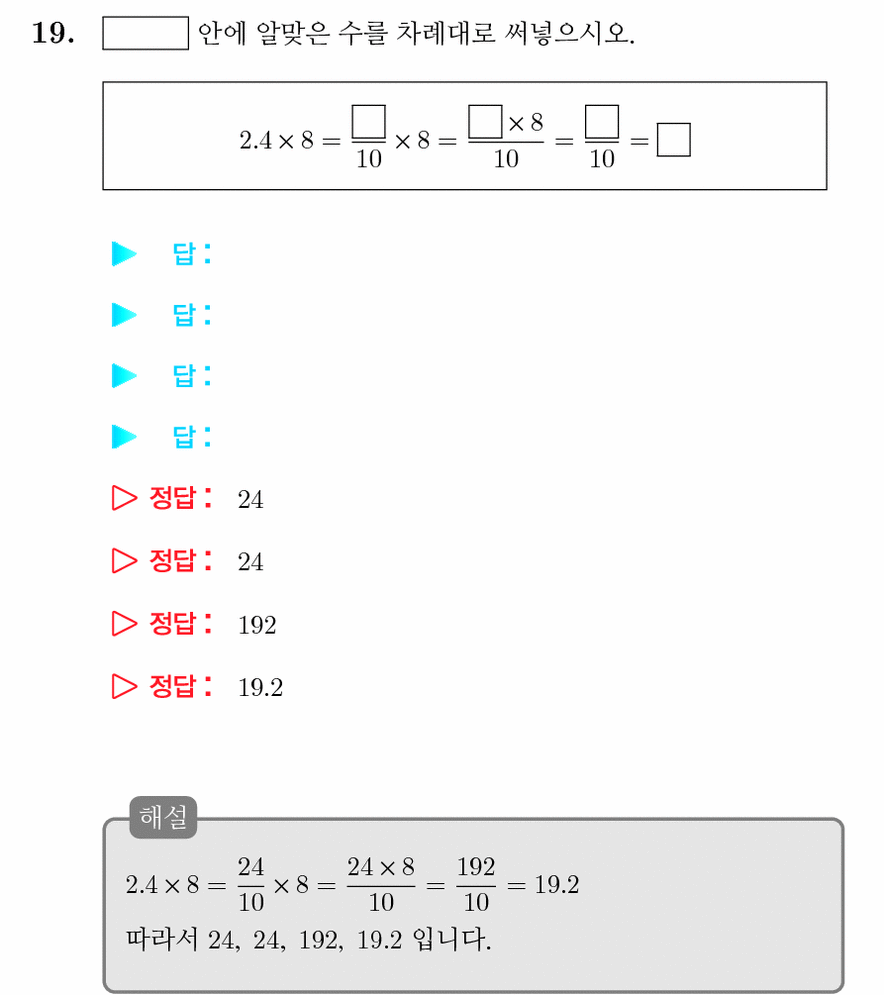 19. $\square$ 안에 알맞은 수를 차례대로 써넣으시오.

$2.4 \times 8 = \frac{\square}{10} \times 8 = \frac{\square \times 8}{10} = \frac{\square}{10} = \square$

▶ 답:

▶ 답:

▶ 답:

▶ 답:

▷ 정답: 24

▷ 정답: 24

▷ 정답: 192

▷ 정답: 19.2

해설

$2.4 \times 8 = \frac{24}{10} \times 8 = \frac{24 \times 8}{10} = \frac{192}{10} = 19.2$
따라서 24, 24, 192, 19.2 입니다.